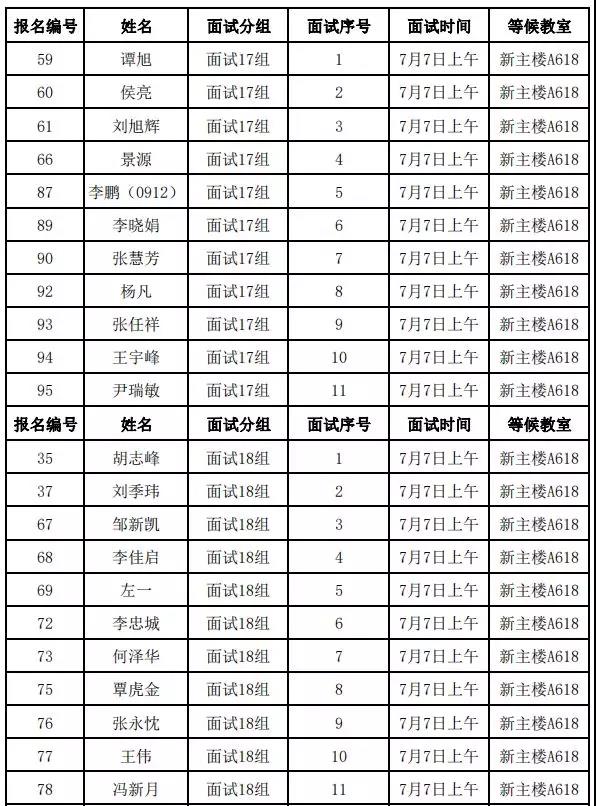 | 报名编号 | 姓名 | 面试分组 | 面试序号 | 面试时间 | 等候教室 |
|---|---|---|---|---|---|
| 59 | 谭旭 | 面试17组 | 1 | 7月7日上午 | 新主楼A618 |
| 60 | 侯亮 | 面试17组 | 2 | 7月7日上午 | 新主楼A618 |
| 61 | 刘旭辉 | 面试17组 | 3 | 7月7日上午 | 新主楼A618 |
| 66 | 景源 | 面试17组 | 4 | 7月7日上午 | 新主楼A618 |
| 87 | 李鹏（0912） | 面试17组 | 5 | 7月7日上午 | 新主楼A618 |
| 89 | 李晓娟 | 面试17组 | 6 | 7月7日上午 | 新主楼A618 |
| 90 | 张慧芳 | 面试17组 | 7 | 7月7日上午 | 新主楼A618 |
| 92 | 杨凡 | 面试17组 | 8 | 7月7日上午 | 新主楼A618 |
| 93 | 张任祥 | 面试17组 | 9 | 7月7日上午 | 新主楼A618 |
| 94 | 王宇峰 | 面试17组 | 10 | 7月7日上午 | 新主楼A618 |
| 95 | 尹瑞敏 | 面试17组 | 11 | 7月7日上午 | 新主楼A618 |
| 报名编号 | 姓名 | 面试分组 | 面试序号 | 面试时间 | 等候教室 |
| 35 | 胡志峰 | 面试18组 | 1 | 7月7日上午 | 新主楼A618 |
| 37 | 刘季玮 | 面试18组 | 2 | 7月7日上午 | 新主楼A618 |
| 67 | 邹新凯 | 面试18组 | 3 | 7月7日上午 | 新主楼A618 |
| 68 | 李佳启 | 面试18组 | 4 | 7月7日上午 | 新主楼A618 |
| 69 | 左一 | 面试18组 | 5 | 7月7日上午 | 新主楼A618 |
| 72 | 李忠城 | 面试18组 | 6 | 7月7日上午 | 新主楼A618 |
| 73 | 何泽华 | 面试18组 | 7 | 7月7日上午 | 新主楼A618 |
| 75 | 覃虎金 | 面试18组 | 8 | 7月7日上午 | 新主楼A618 |
| 76 | 张永忱 | 面试18组 | 9 | 7月7日上午 | 新主楼A618 |
| 77 | 王伟 | 面试18组 | 10 | 7月7日上午 | 新主楼A618 |
| 78 | 冯新月 | 面试18组 | 11 | 7月7日上午 | 新主楼A618 |